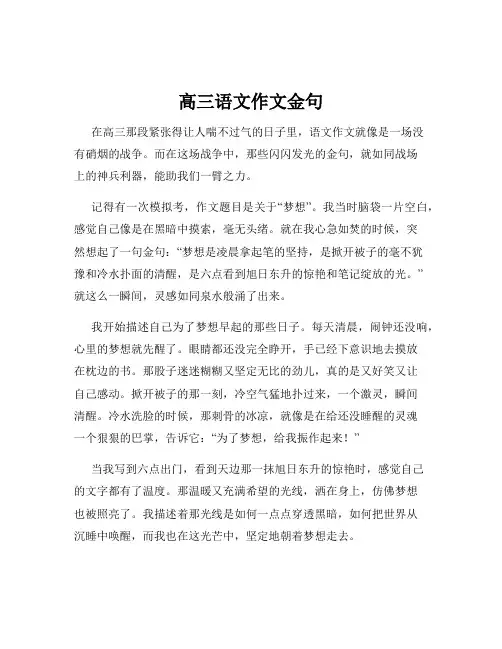 高三语文作文金句

在高三那段紧张得让人喘不过气的日子里，语文作文就像是一场没有硝烟的战争。而在这场战争中，那些闪闪发光的金句，就如同战场上的神兵利器，能助我们一臂之力。

记得有一次模拟考，作文题目是关于“梦想”。我当时脑袋一片空白，感觉自己像是在黑暗中摸索，毫无头绪。就在我心急如焚的时候，突然想起了一句金句：“梦想是凌晨拿起笔的坚持，是掀开被子的毫不犹豫和冷水扑面的清醒，是六点看到旭日东升的惊艳和笔记绽放的光。”就这么一瞬间，灵感如同泉水般涌了出来。

我开始描述自己为了梦想早起的那些日子。每天清晨，闹钟还没响，心里的梦想就先醒了。眼睛都还没完全睁开，手已经下意识地去摸放在枕边的书。那股子迷迷糊糊又坚定无比的劲儿，真的是又好笑又让自己感动。掀开被子的那一刻，冷空气猛地扑过来，一个激灵，瞬间清醒。冷水洗脸的时候，那刺骨的冰凉，就像是在给还没睡醒的灵魂一个狠狠的巴掌，告诉它：“为了梦想，给我振作起来！”

当我写到六点出门，看到天边那一抹旭日东升的惊艳时，感觉自己的文字都有了温度。那温暖又充满希望的光线，洒在身上，仿佛梦想也被照亮了。我描述着那光线是如何一点点穿透黑暗，如何把世界从沉睡中唤醒，而我也在这光芒中，坚定地朝着梦想走去。